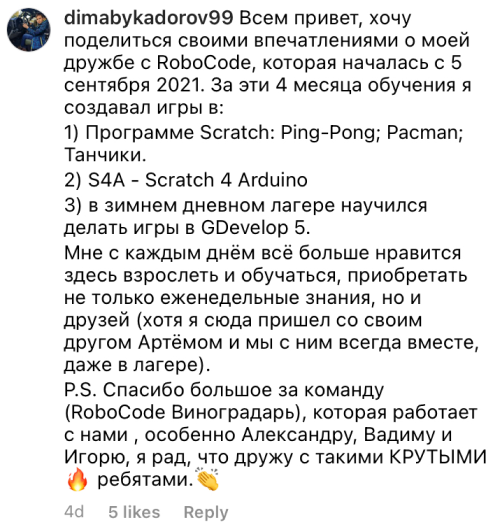 dimabykadorov99 Всем привет, хочу поделиться своими впечатлениями о моей дружбе с RoboCode, которая началась с 5 сентября 2021. За эти 4 месяца обучения я создавал игры в:

1) Программе Scratch: Ping-Pong; Pacman; Танчики.

2) S4A - Scratch 4 Arduino

3) в зимнем дневном лагере научился делать игры в GDevelop 5.

Мне с каждым днём всё больше нравится здесь взрослеть и обучаться, приобретать не только еженедельные знания, но и друзей (хотя я сюда пришел со своим другом Артёмом и мы с ним всегда вместе, даже в лагере).

P.S. Спасибо большое за команду (RoboCode Виноградарь), которая работает с нами , особенно Александру, Вадиму и Игорю, я рад, что дружу с такими КРУТЫМИ 🔥 ребятами.👏

4d 5 likes Reply